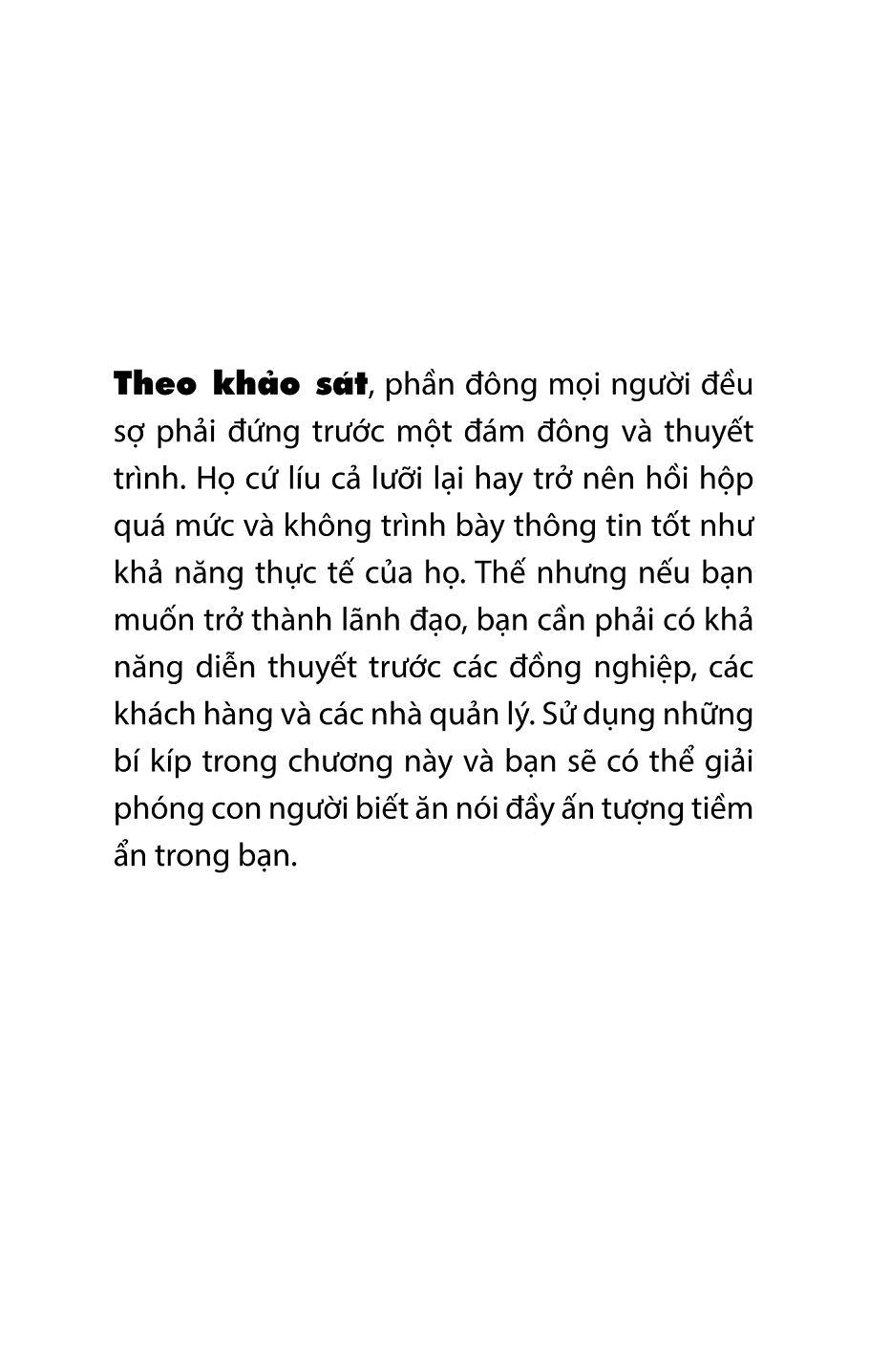 Theo khảo sát, phần đông mọi người đều sợ phải đứng trước một đám đông và thuyết trình. Họ cứ líu cả lưỡi lại hay trở nên hồi hộp quá mức và không trình bày thông tin tốt như khả năng thực tế của họ. Thế nhưng nếu bạn muốn trở thành lãnh đạo, bạn cần phải có khả năng diễn thuyết trước các đồng nghiệp, các khách hàng và các nhà quản lý. Sử dụng những bí kíp trong chương này và bạn sẽ có thể giải phóng con người biết ăn nói đầy ấn tượng tiềm ẩn trong bạn.